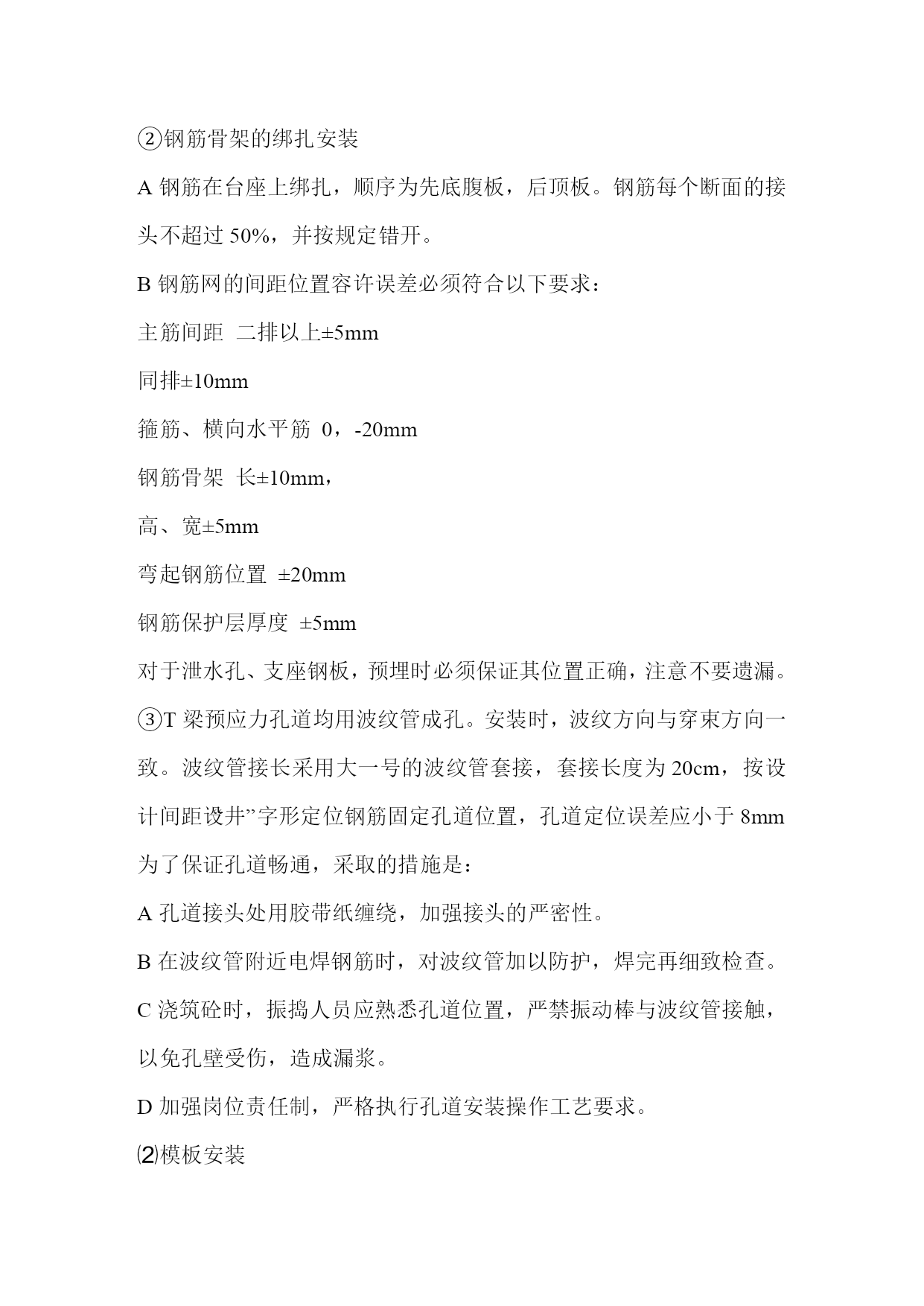 ②钢筋骨架的绑扎安装

A 钢筋在台座上绑扎，顺序为先底腹板，后顶板。钢筋每个断面的接头不超过 50%，并按规定错开。

B 钢筋网的间距位置容许误差必须符合以下要求：

主筋间距 二排以上±5mm

同排±10mm

箍筋、横向水平筋 0，-20mm

钢筋骨架 长±10mm，

高、宽±5mm

弯起钢筋位置 ±20mm

钢筋保护层厚度 ±5mm

对于泄水孔、支座钢板，预埋时必须保证其位置正确，注意不要遗漏。

③T 梁预应力孔道均用波纹管成孔。安装时，波纹方向与穿束方向一致。波纹管接长采用大一号的波纹管套接，套接长度为 20cm，按设计间距设井”字形定位钢筋固定孔道位置，孔道定位误差应小于 8mm 为了保证孔道畅通，采取的措施是：

A 孔道接头处用胶带纸缠绕，加强接头的严密性。

B 在波纹管附近电焊钢筋时，对波纹管加以防护，焊完再细致检查。

C 浇筑砼时，振捣人员应熟悉孔道位置，严禁振动棒与波纹管接触，以免孔壁受伤，造成漏浆。

D 加强岗位责任制，严格执行孔道安装操作工艺要求。

⑵模板安装